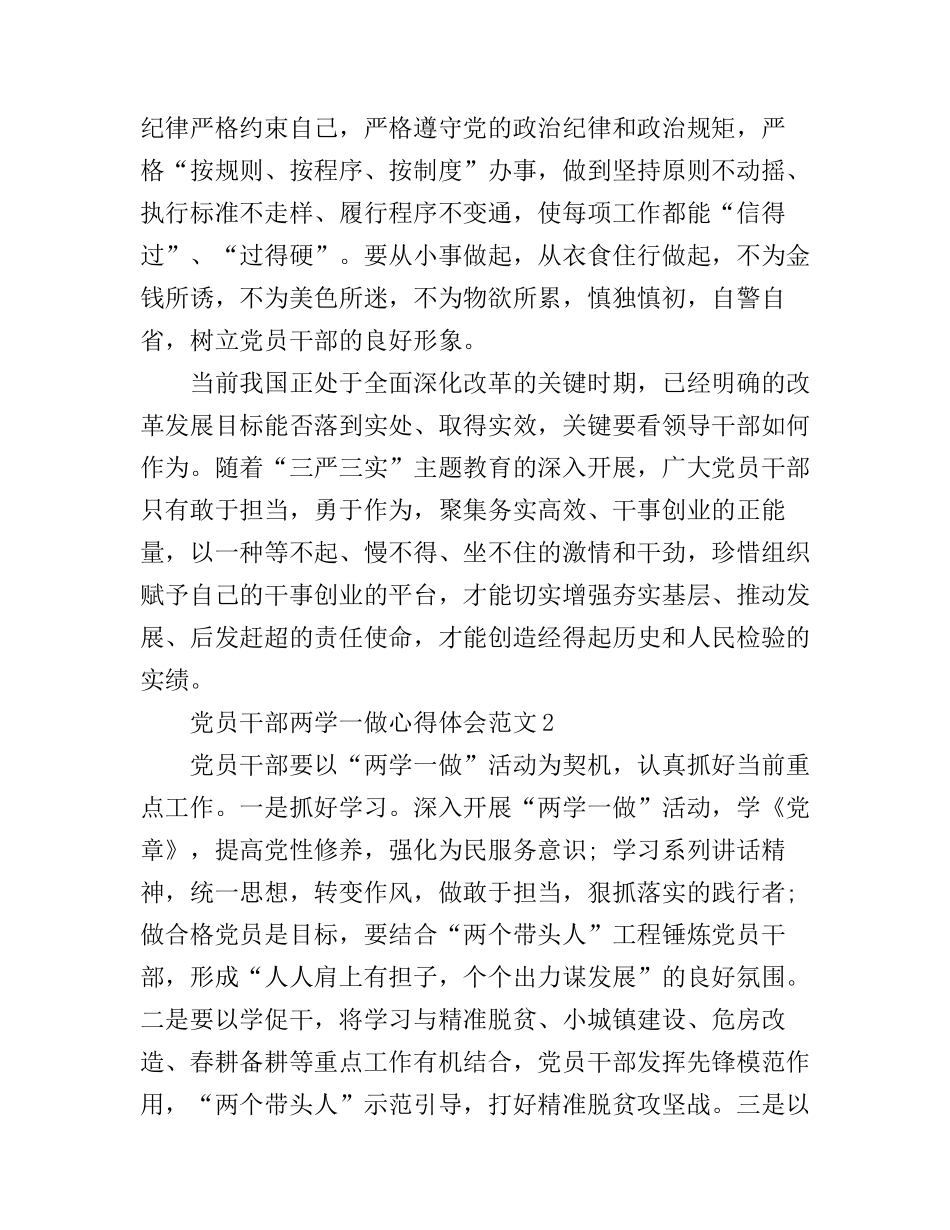 纪律严格约束自己，严格遵守党的政治纪律和政治规矩，严格“按规则、按程序、按制度”办事，做到坚持原则不动摇、执行标准不走样、履行程序不变通，使每项工作都能“信得过”、“过得硬”。要从小事做起，从衣食住行做起，不为金钱所诱，不为美色所迷，不为物欲所累，慎独慎初，自警自省，树立党员干部的良好形象。

当前我国正处于全面深化改革的关键时期，已经明确的改革发展目标能否落到实处、取得实效，关键要看领导干部如何作为。随着“三严三实”主题教育的深入开展，广大党员干部只有敢于担当，勇于作为，聚集务实高效、干事创业的正能量，以一种等不起、慢不得、坐不住的激情和干劲，珍惜组织赋予自己的干事创业的平台，才能切实增强夯实基层、推动发展、后发赶超的责任使命，才能创造经得起历史和人民检验的实绩。

党员干部两学一做心得体会范文2

党员干部要以“两学一做”活动为契机，认真抓好当前重点工作。一是抓好学习。深入开展“两学一做”活动，学《党章》，提高党性修养，强化为民服务意识；学习系列讲话精神，统一思想，转变作风，做敢于担当，狠抓落实的践行者；做合格党员是目标，要结合“两个带头人”工程锤炼党员干部，形成“人人肩上有担子，个个出力谋发展”的良好氛围。二是要以学促干，将学习与精准脱贫、小城镇建设、危房改造、春耕备耕等重点工作有机结合，党员干部发挥先锋模范作用，“两个带头人”示范引导，打好精准脱贫攻坚战。三是以